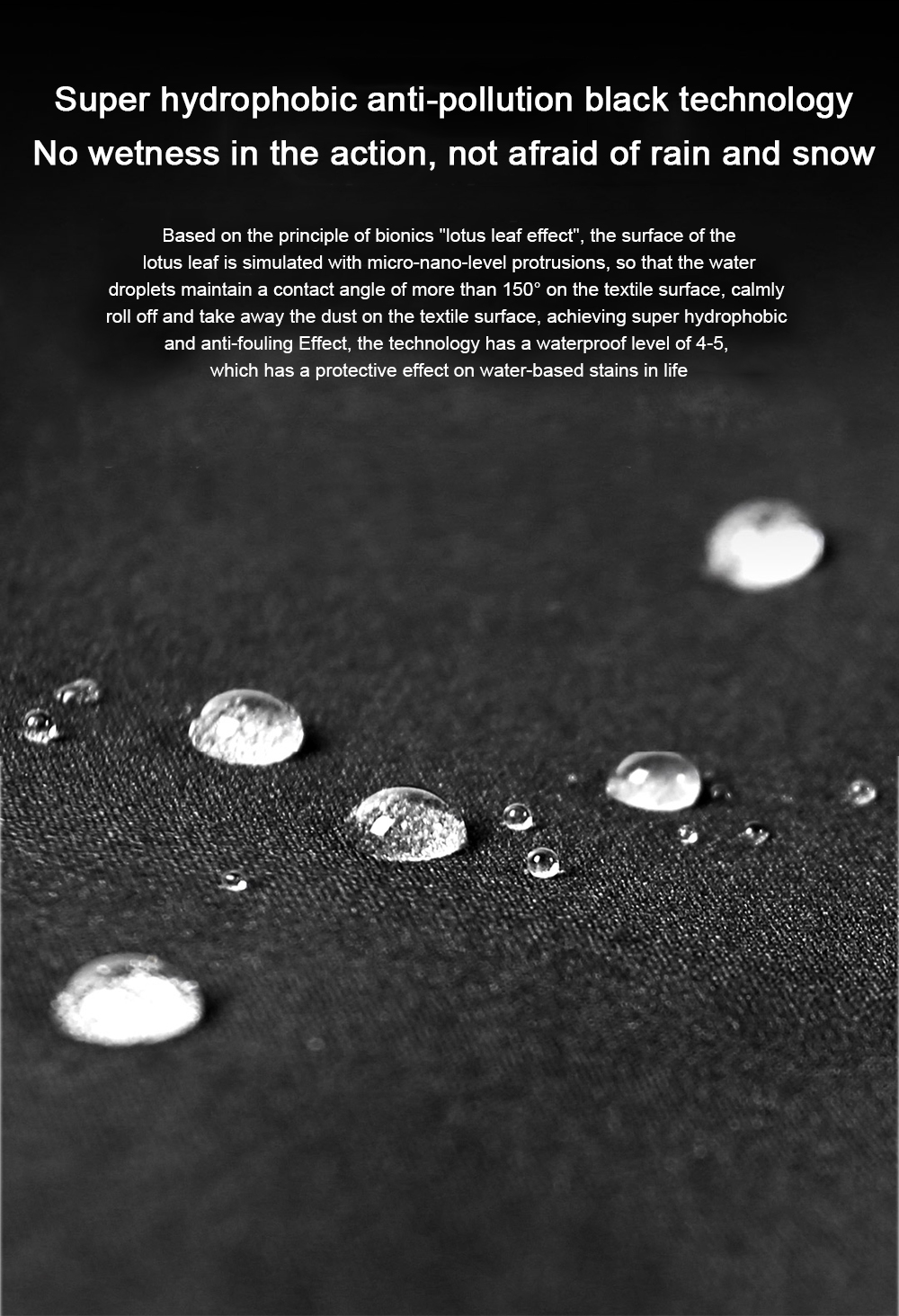 Super hydrophobic anti-pollution black technology
No wetness in the action, not afraid of rain and snow

Based on the principle of bionics "lotus leaf effect", the surface of the lotus leaf is simulated with micro-nano-level protrusions, so that the water droplets maintain a contact angle of more than 150° on the textile surface, calmly roll off and take away the dust on the textile surface, achieving super hydrophobic and anti-fouling Effect, the technology has a waterproof level of 4-5, which has a protective effect on water-based stains in life